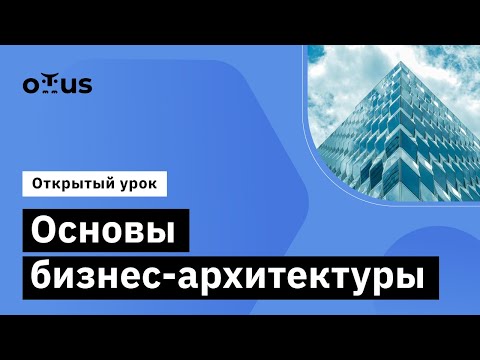 otus

Открытый урок

Основы бизнес-архитектуры